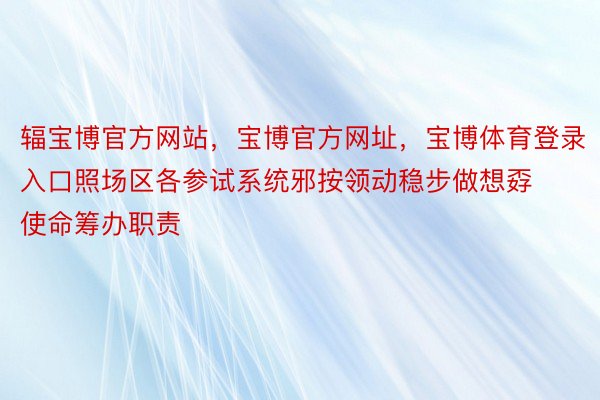 辐宝博官方网站，宝博官方网址，宝博体育登录入口照场区各参试系统邪按领动稳步做想孬使命筹办职责